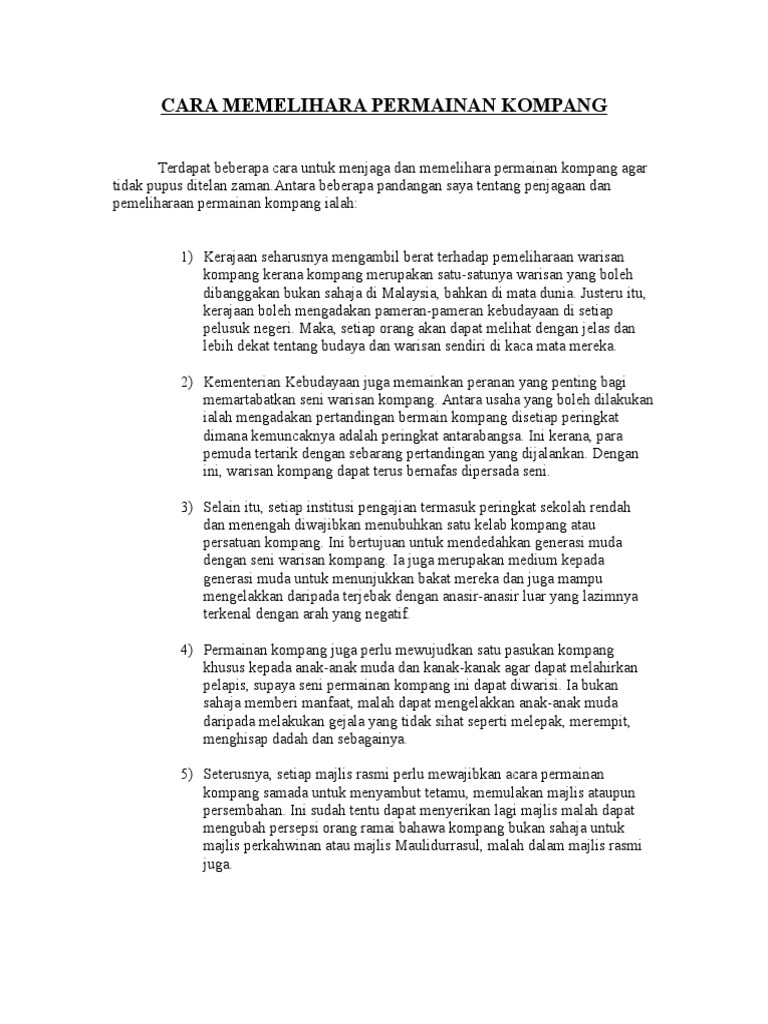 CARA MEMELIHARA PERMAINAN KOMPANG

Terdapat beberapa cara untuk menjaga dan memelihara permainan kompang agar tidak pupus ditelan zaman.Antara beberapa pandangan saya tentang penjagaan dan pemeliharaan permainan kompang ialah:

1) Kerajaan seharusnya mengambil berat terhadap pemeliharaan warisan kompang kerana kompang merupakan satu-satunya warisan yang boleh dibanggakan bukan sahaja di Malaysia, bahkan di mata dunia. Justeru itu, kerajaan boleh mengadakan pameran-pameran kebudayaan di setiap pelusuk negeri. Maka, setiap orang akan dapat melihat dengan jelas dan lebih dekat tentang budaya dan warisan sendiri di kaca mata mereka.

2) Kementerian Kebudayaan juga memainkan peranan yang penting bagi memartabatkan seni warisan kompang. Antara usaha yang boleh dilakukan ialah mengadakan pertandingan bermain kompang disetiap peringkat dimana kemuncaknya adalah peringkat antarabangsa. Ini kerana, para pemuda tertarik dengan sebarang pertandingan yang dijalankan. Dengan ini, warisan kompang dapat terus bernafas dipersada seni.

3) Selain itu, setiap institusi pengajian termasuk peringkat sekolah rendah dan menengah diwajibkan menubuhkan satu kelab kompang atau persatuan kompang. Ini bertujuan untuk mendedahkan generasi muda dengan seni warisan kompang. Ia juga merupakan medium kepada generasi muda untuk menunjukkan bakat mereka dan juga mampu mengelakkan daripada terjebak dengan anasir-anasir luar yang lazimnya terkenal dengan arah yang negatif.

4) Permainan kompang juga perlu mewujudkan satu pasukan kompang khusus kepada anak-anak muda dan kanak-kanak agar dapat melahirkan pelapis, supaya seni permainan kompang ini dapat diwarisi. Ia bukan sahaja memberi manfaat, malah dapat mengelakkan anak-anak muda daripada melakukan gejala yang tidak sihat seperti melepak, merempit, menghisap dadah dan sebagainya.

5) Seterusnya, setiap majlis rasmi perlu mewajibkan acara permainan kompang samada untuk menyambut tetamu, memulakan majlis ataupun persembahan. Ini sudah tentu dapat menyerikan lagi majlis malah dapat mengubah persepsi orang ramai bahawa kompang bukan sahaja untuk majlis perkahwinan atau majlis Maulidurrasul, malah dalam majlis rasmi juga.